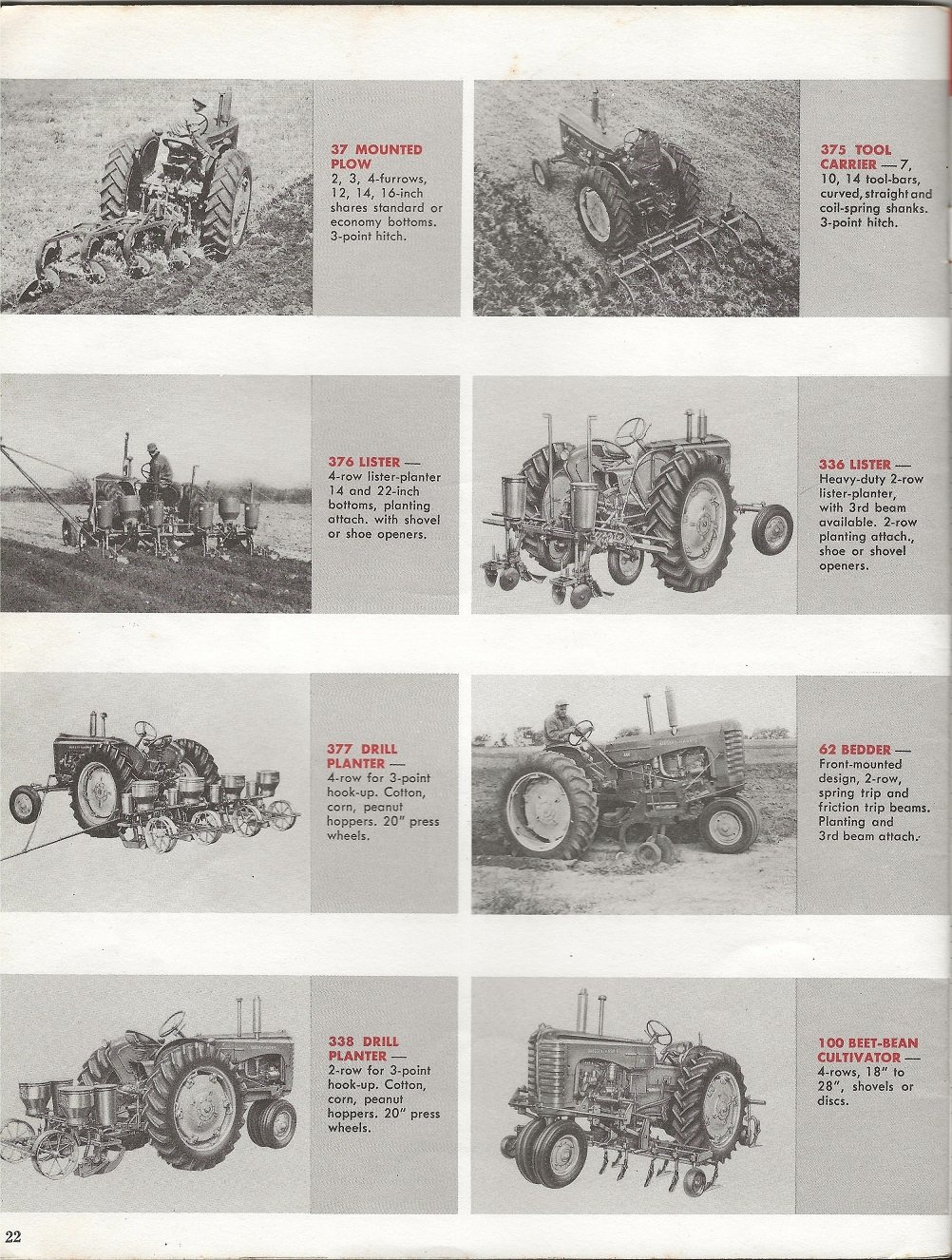 37 MOUNTED PLOW
2, 3, 4-furrows, 12, 14, 16-inch shares standard or economy bottoms. 3-point hitch.

375 TOOL CARRIER — 7, 10, 14 tool-bars, curved, straight and coil-spring shanks. 3-point hitch.

376 LISTER — 4-row lister-planter 14 and 22-inch bottoms, planting attach. with shovel or shoe openers.

336 LISTER — Heavy-duty 2-row lister-planter, with 3rd beam available. 2-row planting attach., shoe or shovel openers.

377 DRILL PLANTER — 4-row for 3-point hook-up. Cotton, corn, peanut hoppers. 20" press wheels.

62 BEDDER — Front-mounted design, 2-row, spring trip and friction trip beams. Planting and 3rd beam attach.

338 DRILL PLANTER — 2-row for 3-point hook-up. Cotton, corn, peanut hoppers. 20" press wheels.

100 BEET-BEAN CULTIVATOR — 4-rows, 18" to 28", shovels or discs.

22